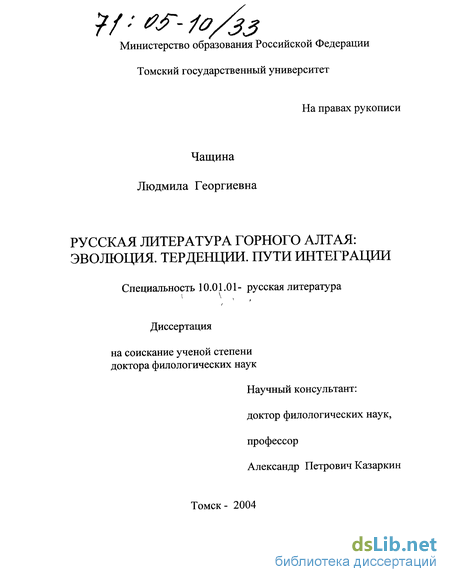 71:05-10/33

Министерство образования Российской Федерации

Томский государственный университет

На правах рукописи

Чащина

Людмила Георгиевна

РУССКАЯ ЛИТЕРАТУРА ГОРНОГО АЛТАЯ: ЭВОЛЮЦИЯ. ТЕРДЕНЦИИ. ПУТИ ИНТЕГРАЦИИ

Специальность 10.01.01- русская литература

Диссертация

на соискание ученой степени доктора филологических наук

Научный консультант:

доктор филологических наук,

профессор

Александр Петрович Казаркин

Томск - 2004

dsLib.net
библиотека диссертаций